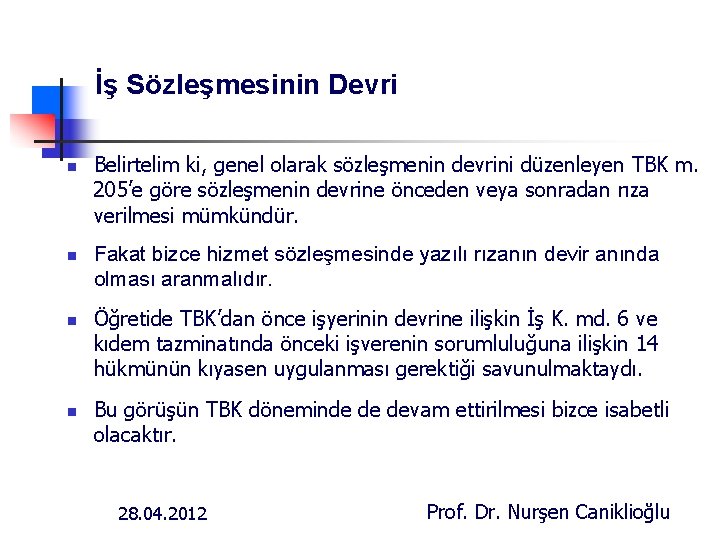 İş Sözleşmesinin Devri

Belirtelim ki, genel olarak sözleşmenin devrini düzenleyen TBK m. 205'e göre sözleşmenin devrine önceden veya sonradan rıza verilmesi mümkündür.

Fakat bizce hizmet sözleşmesinde yazılı rızanın devir anında olması aranmalıdır.

Öğretide TBK'dan önce işyerinin devrine ilişkin İş K. md. 6 ve kıdem tazminatında önceki işverenin sorumluluğuna ilişkin 14 hükmünün kıyasen uygulanması gerektiği savunulmaktaydı.

Bu görüşün TBK döneminde de devam ettirilmesi bizce isabetli olacaktır.

28.04.2012

Prof. Dr. Nurşen Caniklioğlu